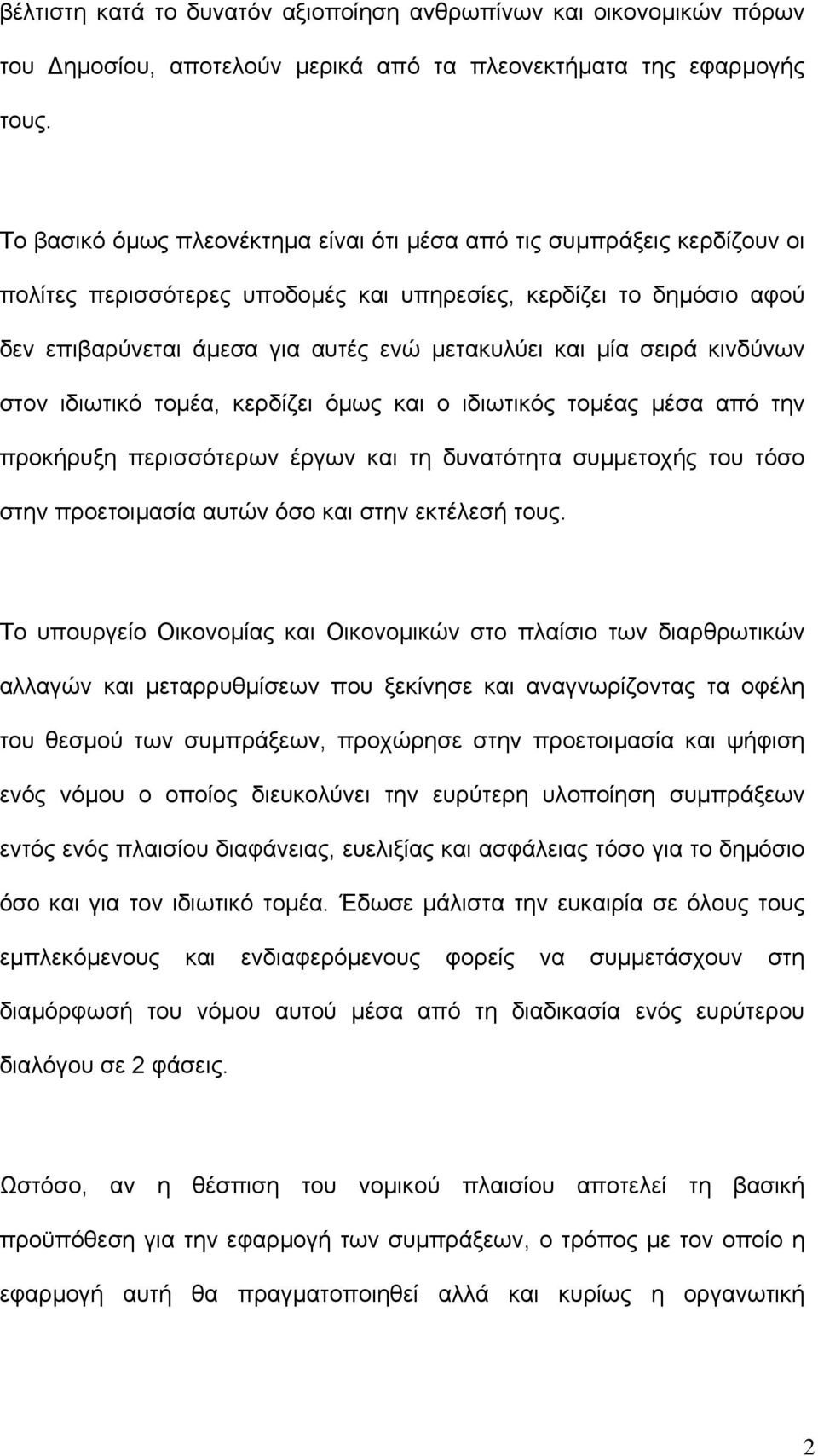 βέλτιστη κατά το δυνατόν αξιοποίηση ανθρωπίνων και οικονομικών πόρων του Δημοσίου, αποτελούν μερικά από τα πλεονεκτήματα της εφαρμογής τους.

Το βασικό όμως πλεονέκτημα είναι ότι μέσα από τις συμπράξεις κερδίζουν οι πολίτες περισσότερες υποδομές και υπηρεσίες, κερδίζει το δημόσιο αφού δεν επιβαρύνεται άμεσα για αυτές ενώ μετακυλύει και μία σειρά κινδύνων στον ιδιωτικό τομέα, κερδίζει όμως και ο ιδιωτικός τομέας μέσα από την προκήρυξη περισσότερων έργων και τη δυνατότητα συμμετοχής του τόσο στην προετοιμασία αυτών όσο και στην εκτέλεσή τους.

Το υπουργείο Οικονομίας και Οικονομικών στο πλαίσιο των διαρθρωτικών αλλαγών και μεταρρυθμίσεων που ξεκίνησε και αναγνωρίζοντας τα οφέλη του θεσμού των συμπράξεων, προχώρησε στην προετοιμασία και ψήφιση ενός νόμου ο οποίος διευκολύνει την ευρύτερη υλοποίηση συμπράξεων εντός ενός πλαισίου διαφάνειας, ευελιξίας και ασφάλειας τόσο για το δημόσιο όσο και για τον ιδιωτικό τομέα. Έδωσε μάλιστα την ευκαιρία σε όλους τους εμπλεκόμενους και ενδιαφερόμενους φορείς να συμμετάσχουν στη διαμόρφωσή του νόμου αυτού μέσα από τη διαδικασία ενός ευρύτερου διαλόγου σε 2 φάσεις.

Ωστόσο, αν η θέσπιση του νομικού πλαισίου αποτελεί τη βασική προϋπόθεση για την εφαρμογή των συμπράξεων, ο τρόπος με τον οποίο η εφαρμογή αυτή θα πραγματοποιηθεί αλλά και κυρίως η οργανωτική

2